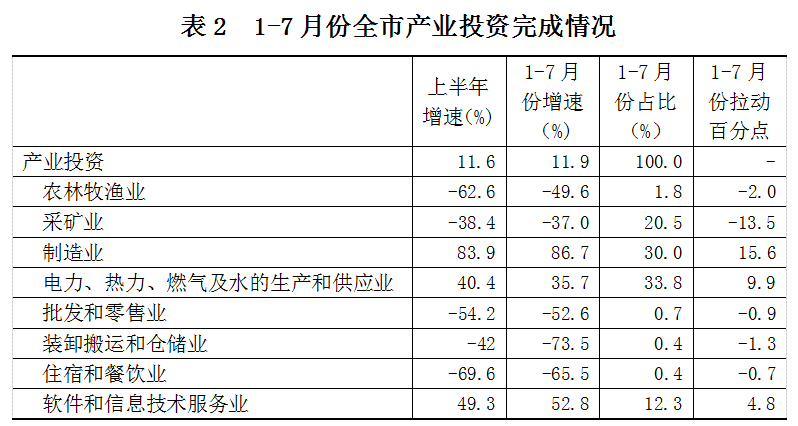 表2 1-7月份全市产业投资完成情况

|  | 上半年增速(%) | 1-7月份增速(%) | 1-7月份占比(%) | 1-7月份拉动百分点 |
|---|---|---|---|---|
| 产业投资 | 11.6 | 11.9 | 100.0 | - |
| 农林牧渔业 | -62.6 | -49.6 | 1.8 | -2.0 |
| 采矿业 | -38.4 | -37.0 | 20.5 | -13.5 |
| 制造业 | 83.9 | 86.7 | 30.0 | 15.6 |
| 电力、热力、燃气及水的生产和供应业 | 40.4 | 35.7 | 33.8 | 9.9 |
| 批发和零售业 | -54.2 | -52.6 | 0.7 | -0.9 |
| 装卸搬运和仓储业 | -42 | -73.5 | 0.4 | -1.3 |
| 住宿和餐饮业 | -69.6 | -65.5 | 0.4 | -0.7 |
| 软件和信息技术服务业 | 49.3 | 52.8 | 12.3 | 4.8 |